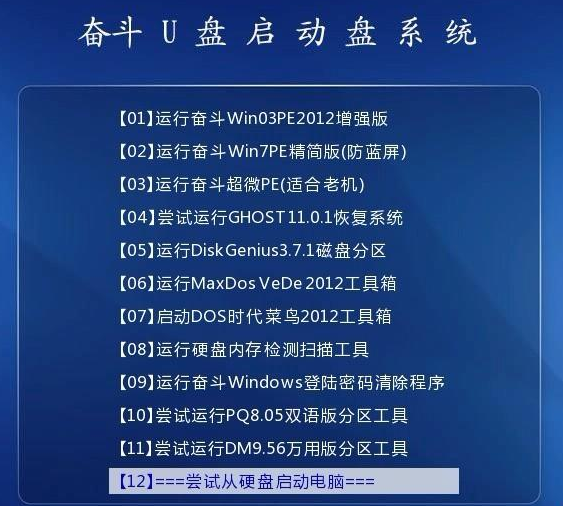 奋斗 U 盘 启 动 盘 系 统

【01】运行奋斗Win03PE2012增强版
【02】运行奋斗Win7PE精简版(防蓝屏)
【03】运行奋斗超微PE(适合老机)
【04】尝试运行GHOST11.0.1恢复系统
【05】运行DiskGenius3.7.1磁盘分区
【06】运行MaxDos VeDe 2012工具箱
【07】启动DOS时代菜鸟2012工具箱
【08】运行硬盘内存检测扫描工具
【09】运行奋斗Windows登陆密码清除程序
【10】尝试运行PQ8.05双语版分区工具
【11】尝试运行DM9.56万用版分区工具
【12】===尝试从硬盘启动电脑===